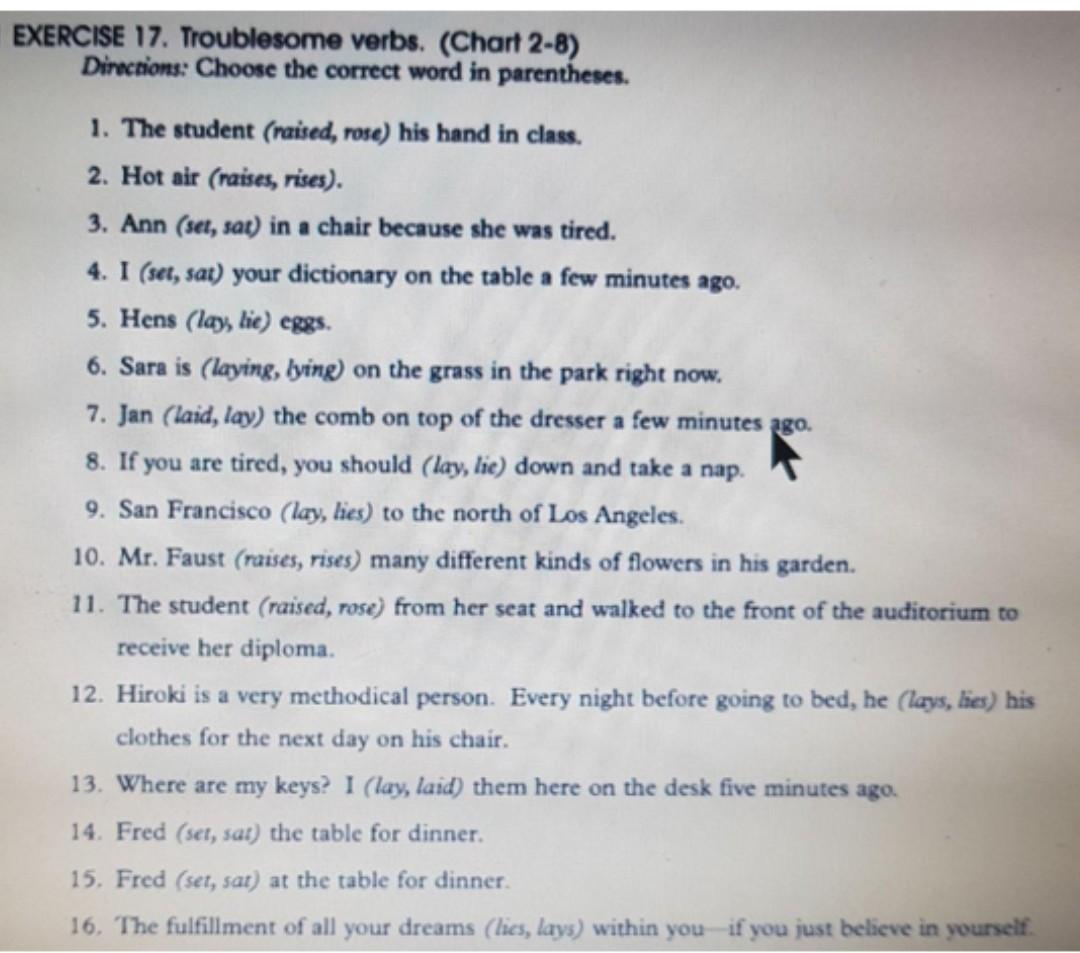 EXERCISE 17. Troublesome verbs. (Chart 2-8)
Directions: Choose the correct word in parentheses.

1. The student (raised, rose) his hand in class.
2. Hot air (raises, rises).
3. Ann (set, sat) in a chair because she was tired.
4. I (set, sat) your dictionary on the table a few minutes ago.
5. Hens (lay, lie) eggs.
6. Sara is (laying, lying) on the grass in the park right now.
7. Jan (laid, lay) the comb on top of the dresser a few minutes ago.
8. If you are tired, you should (lay, lie) down and take a nap.
9. San Francisco (lay, lies) to the north of Los Angeles.
10. Mr. Faust (raises, rises) many different kinds of flowers in his garden.
11. The student (raised, rose) from her seat and walked to the front of the auditorium to receive her diploma.
12. Hiroki is a very methodical person. Every night before going to bed, he (lays, lies) his clothes for the next day on his chair.
13. Where are my keys? I (lay, laid) them here on the desk five minutes ago.
14. Fred (set, sat) the table for dinner.
15. Fred (set, sat) at the table for dinner.
16. The fulfillment of all your dreams (lies, lays) within you—if you just believe in yourself.